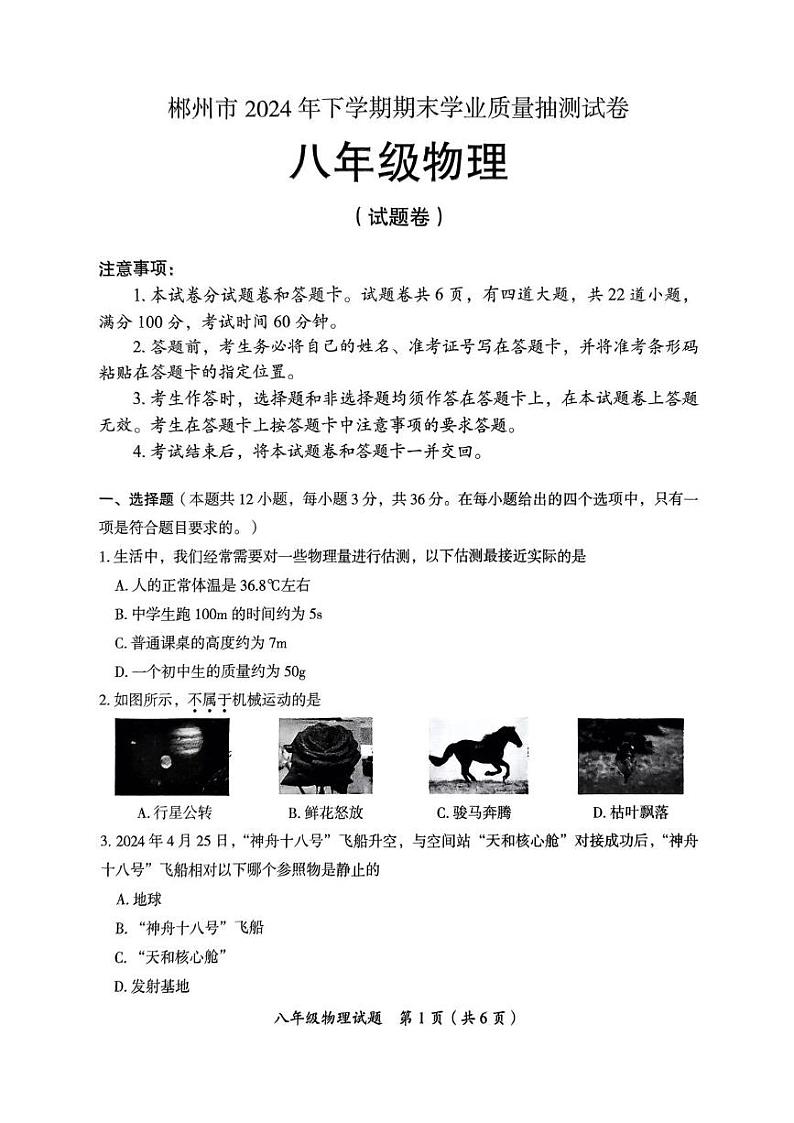 郴州市 2024 年下学期期末学业质量抽测试卷

八年级物理

（试题卷）

注意事项：

1. 本试卷分试题卷和答题卡。试题卷共 6 页，有四道大题，共 22 道小题，满分 100 分，考试时间 60 分钟。

2. 答题前，考生务必将自己的姓名、准考证号写在答题卡，并将准考条形码粘贴在答题卡的指定位置。

3. 考生作答时，选择题和非选择题均须作答在答题卡上，在本试题卷上答题无效。考生在答题卡上按答题卡中注意事项的要求答题。

4. 考试结束后，将本试题卷和答题卡一并交回。

一、选择题（本题共 12 小题，每小题 3 分，共 36 分。在每小题给出的四个选项中，只有一项是符合题目要求的。）

1. 生活中，我们经常需要对一些物理量进行估测，以下估测最接近实际的是

A. 人的正常体温是 36.8℃左右

B. 中学生跑 100m 的时间约为 5s

C. 普通课桌的高度约为 7m

D. 一个初中生的质量约为 50g

2. 如图所示，不属于机械运动的是

A. 行星公转

B. 鲜花怒放

C. 骏马奔腾

D. 枯叶飘落

3. 2024 年 4 月 25 日，“神舟十八号”飞船升空，与空间站“天和核心舱”对接成功后，“神舟十八号”飞船相对以下哪个参照物是静止的

A. 地球

B. “神舟十八号”飞船

C. “天和核心舱”

D. 发射基地

八年级物理试题 第 1 页（共 6 页）